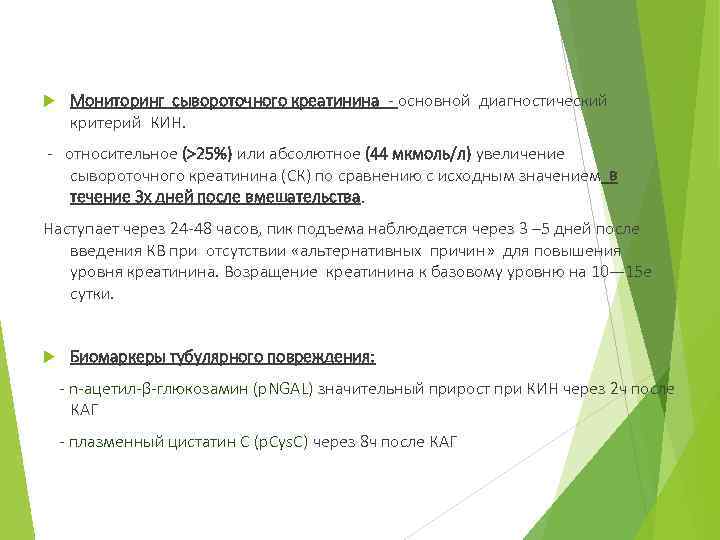 Мониторинг сывороточного креатинина - основной диагностический критерий КИН.

- относительное (>25%) или абсолютное (44 мкмоль/л) увеличение сывороточного креатинина (СК) по сравнению с исходным значением в течение 3х дней после вмешательства.

Наступает через 24-48 часов, пик подъема наблюдается через 3 –5 дней после введения КВ при отсутствии «альтернативных причин» для повышения уровня креатинина. Возращение креатинина к базовому уровню на 10—15е сутки.

Биомаркеры тубулярного повреждения:

- n-ацетил-β-глюкозамин (pNGAL) значительный прирост при КИН через 2ч после КАГ

- плазменный цистатин С (pCysC) через 8ч после КАГ